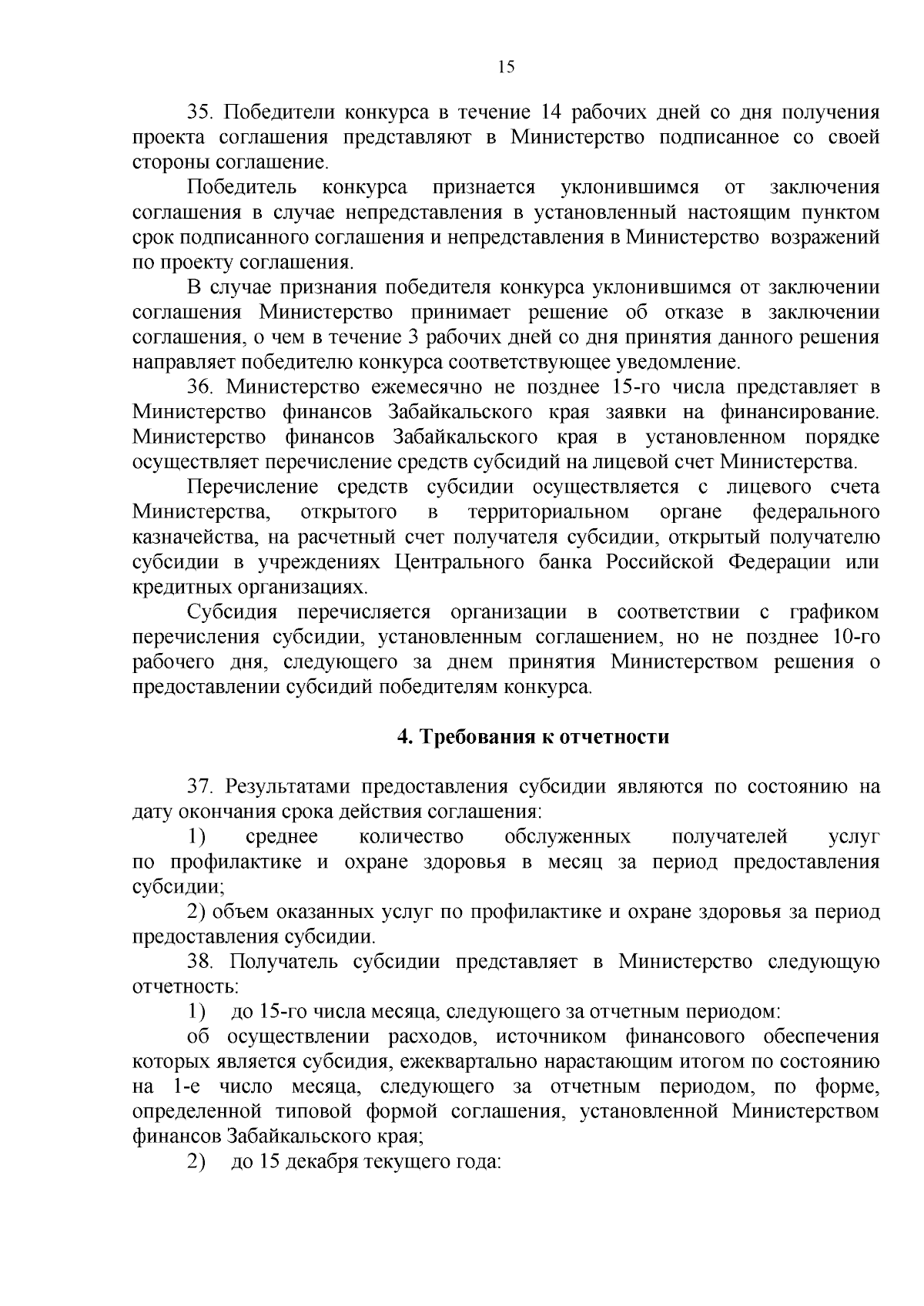 15

35. Победители конкурса в течение 14 рабочих дней со дня получения проекта соглашения представляют в Министерство подписанное со своей стороны соглашение.

Победитель конкурса признается уклонившимся от заключения соглашения в случае непредставления в установленный настоящим пунктом срок подписанного соглашения и непредставления в Министерство возражений по проекту соглашения.

В случае признания победителя конкурса уклонившимся от заключении соглашения Министерство принимает решение об отказе в заключении соглашения, о чем в течение 3 рабочих дней со дня принятия данного решения направляет победителю конкурса соответствующее уведомление.

36. Министерство ежемесячно не позднее 15-го числа представляет в Министерство финансов Забайкальского края заявки на финансирование. Министерство финансов Забайкальского края в установленном порядке осуществляет перечисление средств субсидий на лицевой счет Министерства.

Перечисление средств субсидии осуществляется с лицевого счета Министерства, открытого в территориальном органе федерального казначейства, на расчетный счет получателя субсидии, открытый получателю субсидии в учреждениях Центрального банка Российской Федерации или кредитных организациях.

Субсидия перечисляется организации в соответствии с графиком перечисления субсидии, установленным соглашением, но не позднее 10-го рабочего дня, следующего за днем принятия Министерством решения о предоставлении субсидий победителям конкурса.

4. Требования к отчетности

37. Результатами предоставления субсидии являются по состоянию на дату окончания срока действия соглашения:

1) среднее количество обслуженных получателей услуг по профилактике и охране здоровья в месяц за период предоставления субсидии;

2) объем оказанных услуг по профилактике и охране здоровья за период предоставления субсидии.

38. Получатель субсидии представляет в Министерство следующую отчетность:

1) до 15-го числа месяца, следующего за отчетным периодом:

об осуществлении расходов, источником финансового обеспечения которых является субсидия, ежеквартально нарастающим итогом по состоянию на 1-е число месяца, следующего за отчетным периодом, по форме, определенной типовой формой соглашения, установленной Министерством финансов Забайкальского края;

2) до 15 декабря текущего года: